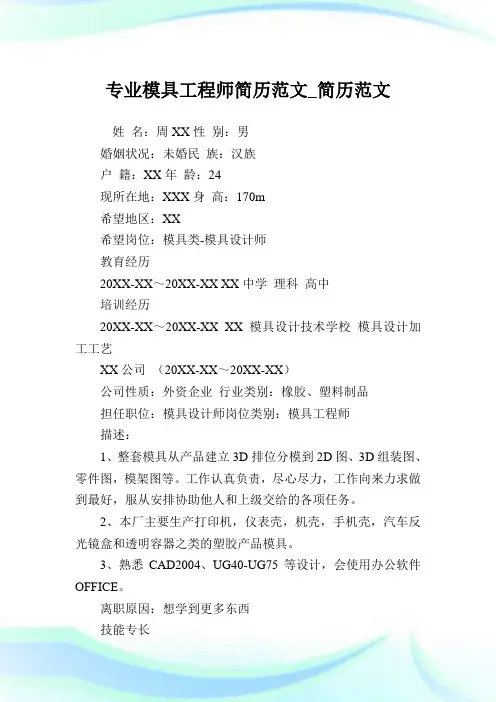 专业模具工程师简历范文_简历范文

姓 名：周 XX 性 别：男

婚姻状况：未婚民 族：汉族

户 籍：XX 年 龄：24

现所在地：XXX 身 高：170m

希望地区：XX

希望岗位：模具类-模具设计师

教育经历

20XX-XX～20XX-XX XX 中学 理科 高中

培训经历

20XX-XX～20XX-XX XX 模具设计技术学校 模具设计加工工艺

XX 公司 （20XX-XX～20XX-XX）

公司性质：外资企业 行业类别：橡胶、塑料制品

担任职位：模具设计师岗位类别：模具工程师

描述：

1、整套模具从产品建立 3D 排位分模到 2D 图、3D 组装图、零件图，模架图等。工作认真负责，尽心尽力，工作向来力求做到最好，服从安排协助他人和上级交给的各项任务。

2、本厂主要生产打印机，仪表壳，机壳，手机壳，汽车反光镜盒和透明容器之类的塑胶产品模具。

3、熟悉 CAD2004、UG40-UG75 等设计，会使用办公软件 OFFICE。

离职原因：想学到更多东西

技能专长